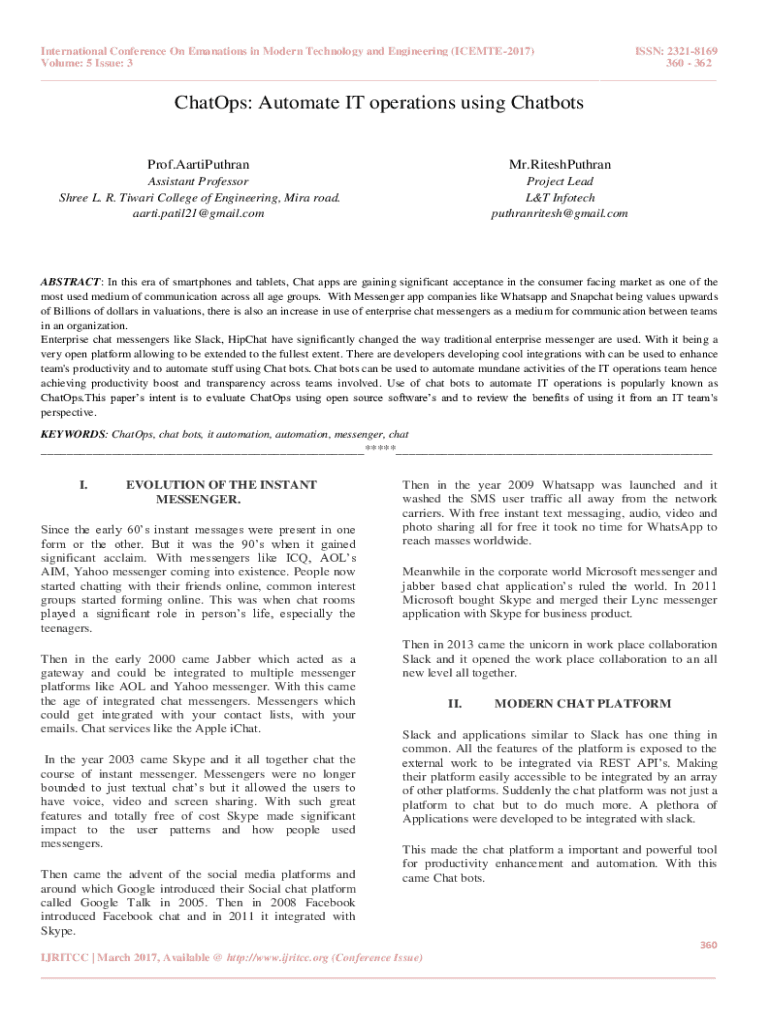 International Conference On Emanations in Modern Technology and Engineering (ICEMTE-2017)
Volume: 5 Issue: 3

ISSN: 2321-8169
360 - 362

ChatOps: Automate IT operations using Chatbots

Prof.AartiPuthran
Assistant Professor
Shree L. R. Tiwari College of Engineering, Mira road.
aarti.patil21@gmail.com

Mr.RiteshPuthran
Project Lead
L&T Infotech
puthranritesh@gmail.com

ABSTRACT: In this era of smartphones and tablets, Chat apps are gaining significant acceptance in the consumer facing market as one of the most used medium of communication across all age groups. With Messenger app companies like Whatsapp and Snapchat being values upwards of Billions of dollars in valuations, there is also an increase in use of enterprise chat messengers as a medium for communication between teams in an organization.
Enterprise chat messengers like Slack, HipChat have significantly changed the way traditional enterprise messenger are used. With it being a very open platform allowing to be extended to the fullest extent. There are developers developing cool integrations with can be used to enhance team's productivity and to automate stuff using Chat bots. Chat bots can be used to automate mundane activities of the IT operations team hence achieving productivity boost and transparency across teams involved. Use of chat bots to automate IT operations is popularly known as ChatOps.This paper's intent is to evaluate ChatOps using open source software's and to review the benefits of using it from an IT team's perspective.

KEYWORDS: ChatOps, chat bots, it automation, automation, messenger, chat
*****

I. EVOLUTION OF THE INSTANT MESSENGER.

Since the early 60's instant messages were present in one form or the other. But it was the 90's when it gained significant acclaim. With messengers like ICQ, AOL's AIM, Yahoo messenger coming into existence. People now started chatting with their friends online, common interest groups started forming online. This was when chat rooms played a significant role in person's life, especially the teenagers.

Then in the early 2000 came Jabber which acted as a gateway and could be integrated to multiple messenger platforms like AOL and Yahoo messenger. With this came the age of integrated chat messengers. Messengers which could get integrated with your contact lists, with your emails. Chat services like the Apple iChat.

In the year 2003 came Skype and it all together chat the course of instant messenger. Messengers were no longer bounded to just textual chat's but it allowed the users to have voice, video and screen sharing. With such great features and totally free of cost Skype made significant impact to the user patterns and how people used messengers.

Then came the advent of the social media platforms and around which Google introduced their Social chat platform called Google Talk in 2005. Then in 2008 Facebook introduced Facebook chat and in 2011 it integrated with Skype.

Then in the year 2009 Whatsapp was launched and it washed the SMS user traffic all away from the network carriers. With free instant text messaging, audio, video and photo sharing all for free it took no time for WhatsApp to reach masses worldwide.

Meanwhile in the corporate world Microsoft messenger and jabber based chat application's ruled the world. In 2011 Microsoft bought Skype and merged their Lync messenger application with Skype for business product.

Then in 2013 came the unicorn in work place collaboration Slack and it opened the work place collaboration to an all new level all together.

II. MODERN CHAT PLATFORM

Slack and applications similar to Slack has one thing in common. All the features of the platform is exposed to the external work to be integrated via REST API's. Making their platform easily accessible to be integrated by an array of other platforms. Suddenly the chat platform was not just a platform to chat but to do much more. A plethora of Applications were developed to be integrated with slack.

This made the chat platform a important and powerful tool for productivity enhancement and automation. With this came Chat bots.

360

IJRITCC | March 2017, Available @ http://www.ijritcc.org (Conference Issue)